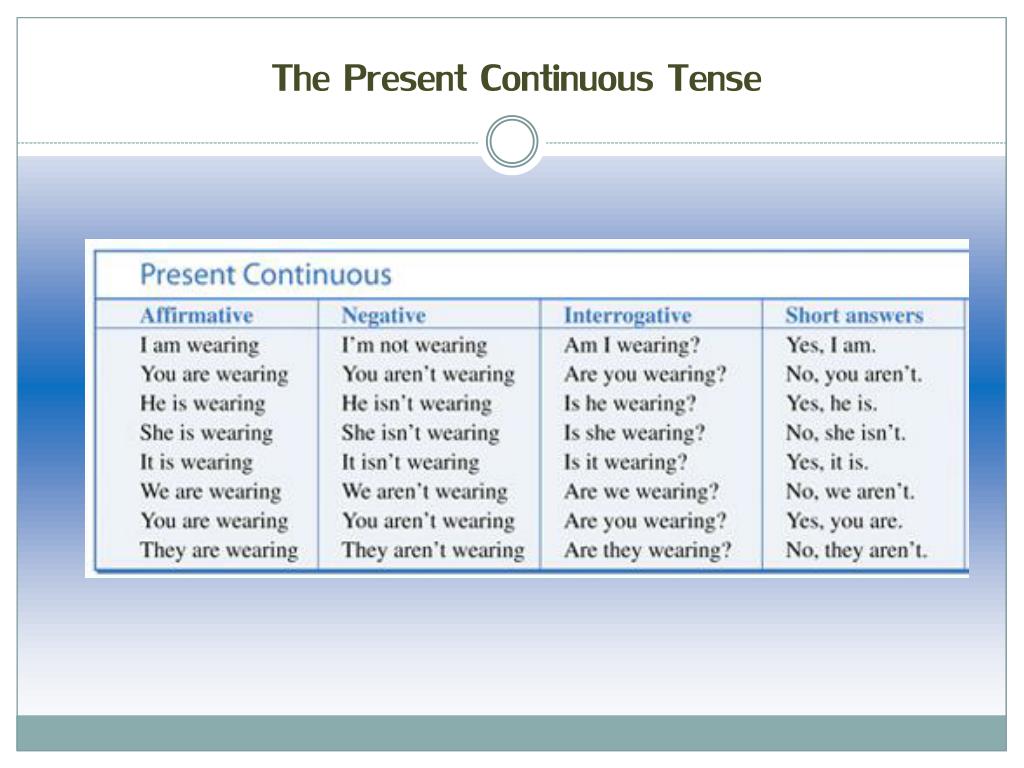 The Present Continuous Tense

Present Continuous

| Affirmative | Negative | Interrogative | Short answers |
|---|---|---|---|
| I am wearing | I'm not wearing | Am I wearing? | Yes, I am. |
| You are wearing | You aren't wearing | Are you wearing? | No, you aren't. |
| He is wearing | He isn't wearing | Is he wearing? | Yes, he is. |
| She is wearing | She isn't wearing | Is she wearing? | No, she isn't. |
| It is wearing | It isn't wearing | Is it wearing? | Yes, it is. |
| We are wearing | We aren't wearing | Are we wearing? | No, we aren't. |
| You are wearing | You aren't wearing | Are you wearing? | Yes, you are. |
| They are wearing | They aren't wearing | Are they wearing? | No, they aren't. |